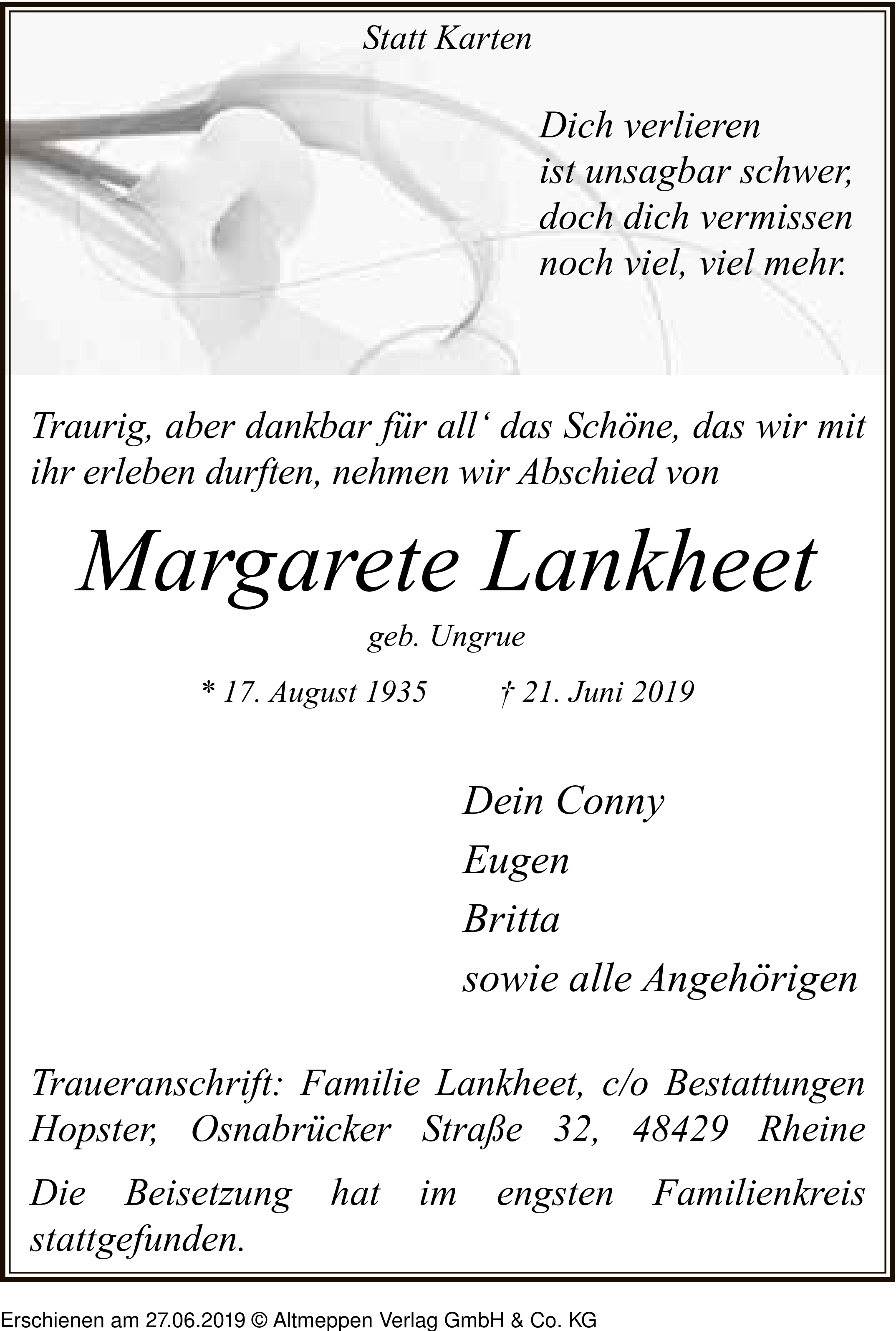 Statt Karten

Dich verlieren
ist unsagbar schwer,
doch dich vermissen
noch viel, viel mehr.

Traurig, aber dankbar für all‘ das Schöne, das wir mit ihr erleben durften, nehmen wir Abschied von

Margarete Lankheet

geb. Ungrue

* 17. August 1935 † 21. Juni 2019

Dein Conny
Eugen
Britta
sowie alle Angehörigen

Traueranschrift: Familie Lankheet, c/o Bestattungen Hopster, Osnabrücker Straße 32, 48429 Rheine

Die Beisetzung hat im engsten Familienkreis stattgefunden.

Erschienen am 27.06.2019 © Altmeppen Verlag GmbH & Co. KG